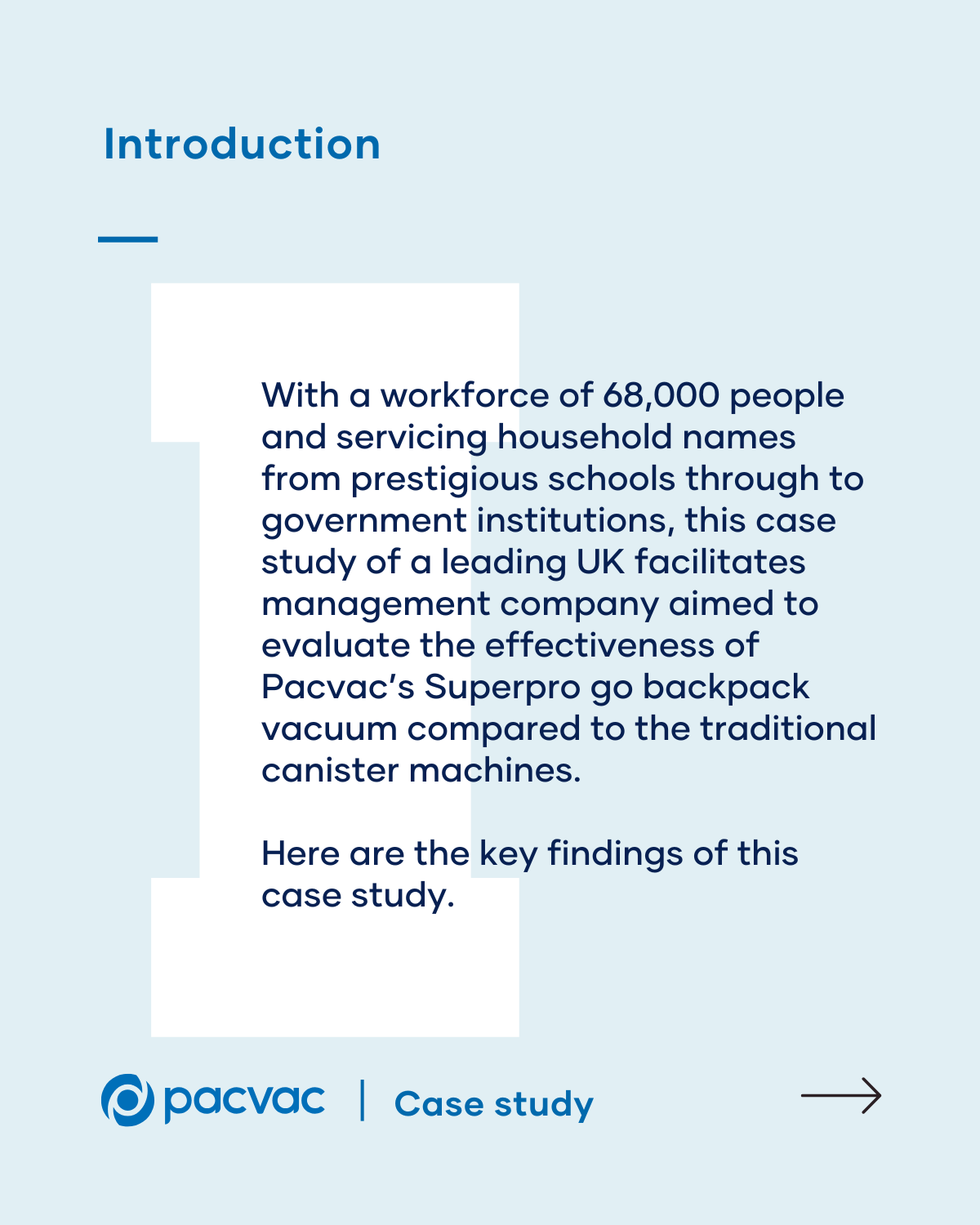 Introduction

With a workforce of 68,000 people and servicing household names from prestigious schools through to government institutions, this case study of a leading UK facilitates management company aimed to evaluate the effectiveness of Pacvac's Superpro go backpack vacuum compared to the traditional canister machines.

Here are the key findings of this case study.

pacvac | Case study